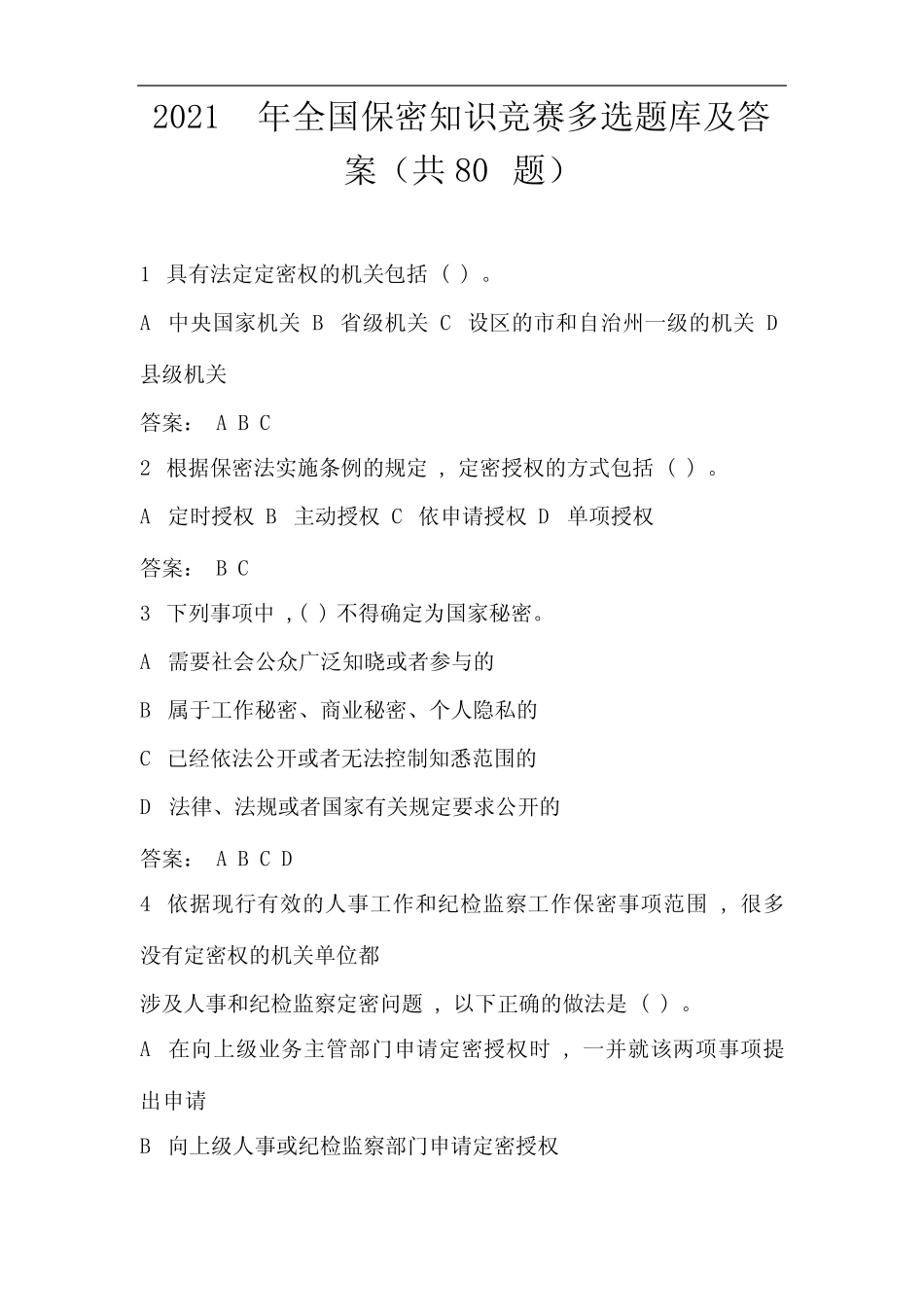 2021 年全国保密知识竞赛多选题库及答案（共 80 题）

1 具有法定定密权的机关包括（ ）。

A 中央国家机关 B 省级机关 C 设区的市和自治州一级的机关 D 县级机关

答案： A B C

2 根据保密法实施条例的规定 ，定密授权的方式包括（ ）。

A 定时授权 B 主动授权 C 依申请授权 D 单项授权

答案： B C

3 下列事项中 ,( ) 不得确定为国家秘密。

A 需要社会公众广泛知晓或者参与的

B 属于工作秘密、商业秘密、个人隐私的

C 已经依法公开或者无法控制知悉范围的

D 法律、法规或者国家有关规定要求公开的

答案： A B C D

4 依据现行有效的人事工作和纪检监察工作保密事项范围 ，很多没有定密权的机关单位都

涉及人事和纪检监察定密问题 ，以下正确的做法是（ ）。

A 在向上级业务主管部门申请定密授权时 ，一并就该两项事项提出申请

B 向上级人事或纪检监察部门申请定密授权